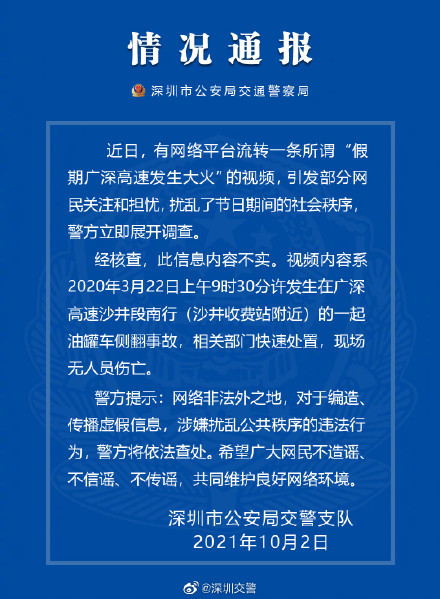 情况通报

深圳市公安局交通警察局

近日，有网络平台流转一条所谓“假期广深高速发生大火”的视频，引发部分网民关注和担忧，扰乱了节日期间的社会秩序，警方立即展开调查。

经核查，此信息内容不实。视频内容系2020年3月22日上午9时30分许发生在广深高速沙井段南行（沙井收费站附近）的一起油罐车侧翻事故，相关部门快速处置，现场无人员伤亡。

警方提示：网络非法外之地，对于编造、传播虚假信息，涉嫌扰乱公共秩序的违法行为，警方将依法查处。希望广大网民不造谣、不信谣、不传谣，共同维护良好网络环境。

深圳市公安局交警支队
2021年10月2日

@深圳交警